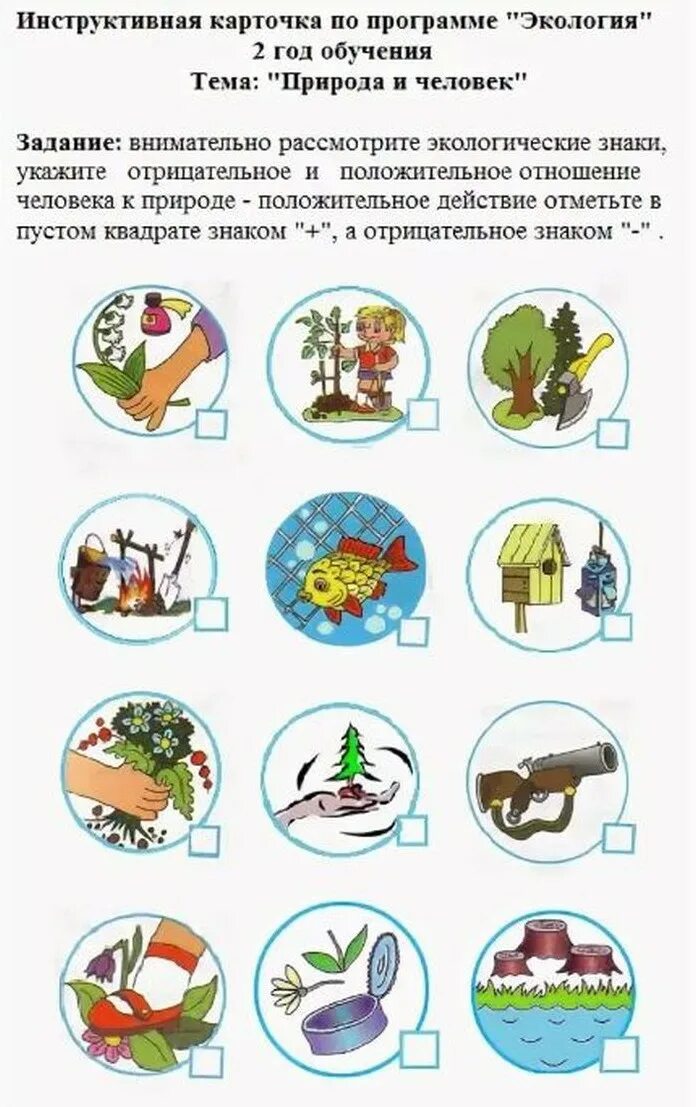 Инструктивная карточка по программе "Экология"
2 год обучения
Тема: "Природа и человек"

Задание: внимательно рассмотрите экологические знаки, укажите отрицательное и положительное отношение человека к природе - положительное действие отметьте в пустом квадрате знаком "+", а отрицательное знаком "-" .

☐ ☐ ☐
☐ ☐ ☐
☐ ☐ ☐
☐ ☐ ☐